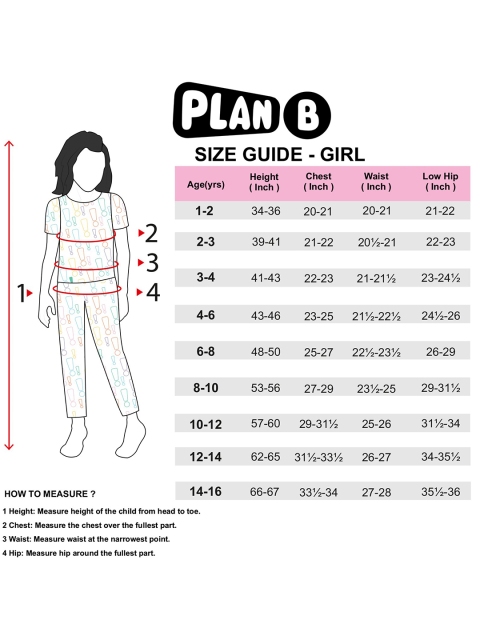 PLAN B

SIZE GUIDE - GIRL

| Age(yrs) | Height ( Inch ) | Chest ( Inch ) | Waist ( Inch ) | Low Hip ( Inch ) |
|---|---|---|---|---|
| 1-2 | 34-36 | 20-21 | 20-21 | 21-22 |
| 2-3 | 39-41 | 21-22 | 20½-21 | 22-23 |
| 3-4 | 41-43 | 22-23 | 21-21½ | 23-24½ |
| 4-6 | 43-46 | 23-25 | 21½-22½ | 24½-26 |
| 6-8 | 48-50 | 25-27 | 22½-23½ | 26-29 |
| 8-10 | 53-56 | 27-29 | 23½-25 | 29-31½ |
| 10-12 | 57-60 | 29-31½ | 25-26 | 31½-34 |
| 12-14 | 62-65 | 31½-33½ | 26-27 | 34-35½ |
| 14-16 | 66-67 | 33½-34 | 27-28 | 35½-36 |

1
2
3
4

HOW TO MEASURE ?

1 Height: Measure height of the child from head to toe.

2 Chest: Measure the chest over the fullest part.

3 Waist: Measure waist at the narrowest point.

4 Hip: Measure hip around the fullest part.